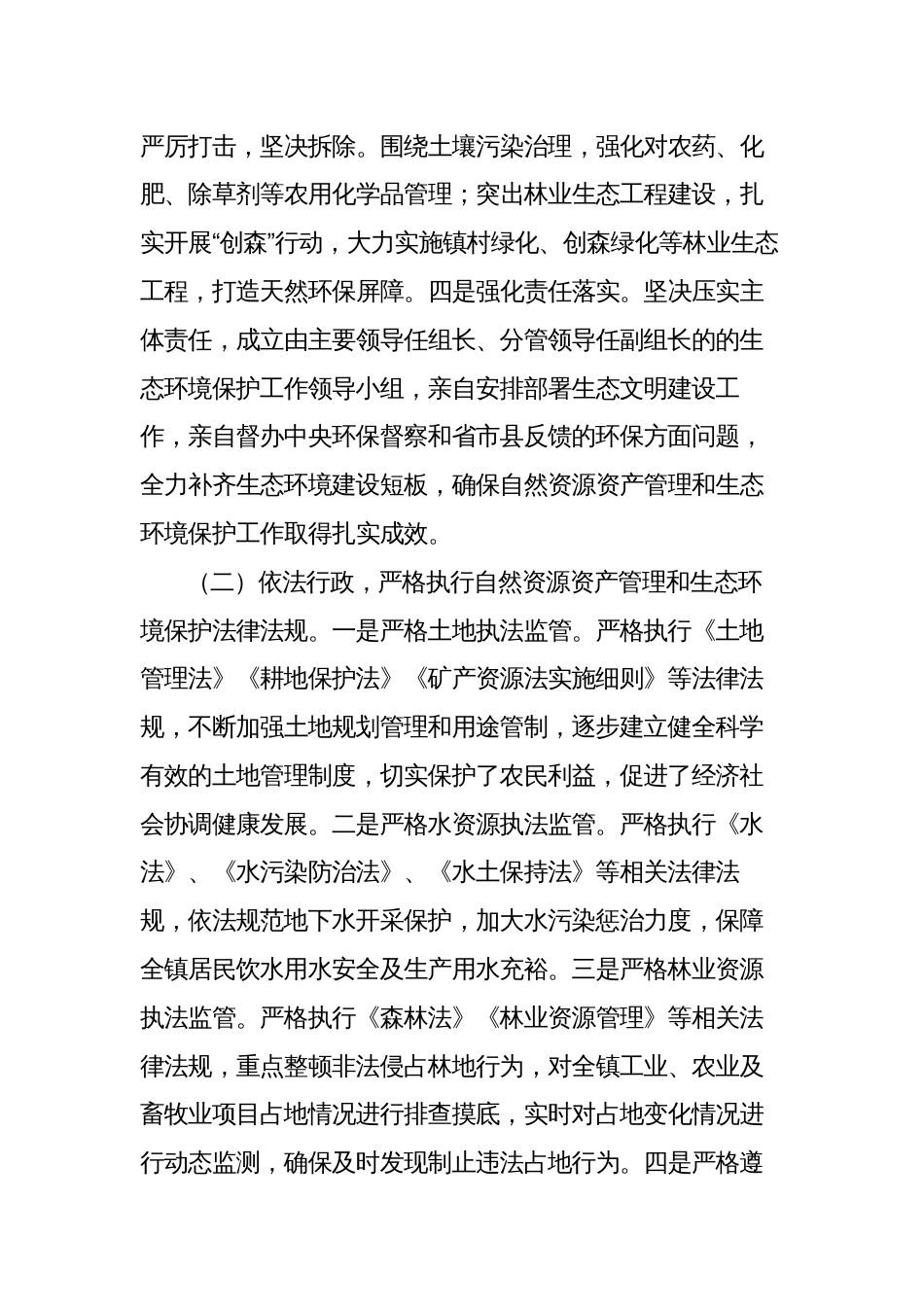 严厉打击，坚决拆除。围绕土壤污染治理，强化对农药、化肥、除草剂等农用化学品管理；突出林业生态工程建设，扎实开展“创森”行动，大力实施镇村绿化、创森绿化等林业生态工程，打造天然环保屏障。四是强化责任落实。坚决压实主体责任，成立由主要领导任组长、分管领导任副组长的的生态环境保护工作领导小组，亲自安排部署生态文明建设工作，亲自督办中央环保督察和省市县反馈的环保方面问题，全力补齐生态环境建设短板，确保自然资源资产管理和生态环境保护工作取得扎实成效。

（二）依法行政，严格执行自然资源资产管理和生态环境保护法律法规。一是严格土地执法监管。严格执行《土地管理法》《耕地保护法》《矿产资源法实施细则》等法律法规，不断加强土地规划管理和用途管制，逐步建立健全科学有效的土地管理制度，切实保护了农民利益，促进了经济社会协调健康发展。二是严格水资源执法监管。严格执行《水法》、《水污染防治法》、《水土保持法》等相关法律法规，依法规范地下水开采保护，加大水污染惩治力度，保障全镇居民饮水用水安全及生产用水充裕。三是严格林业资源执法监管。严格执行《森林法》《林业资源管理》等相关法律法规，重点整顿非法侵占林地行为，对全镇工业、农业及畜牧业项目占地情况进行排查摸底，实时对占地变化情况进行动态监测，确保及时发现制止违法占地行为。四是严格遵